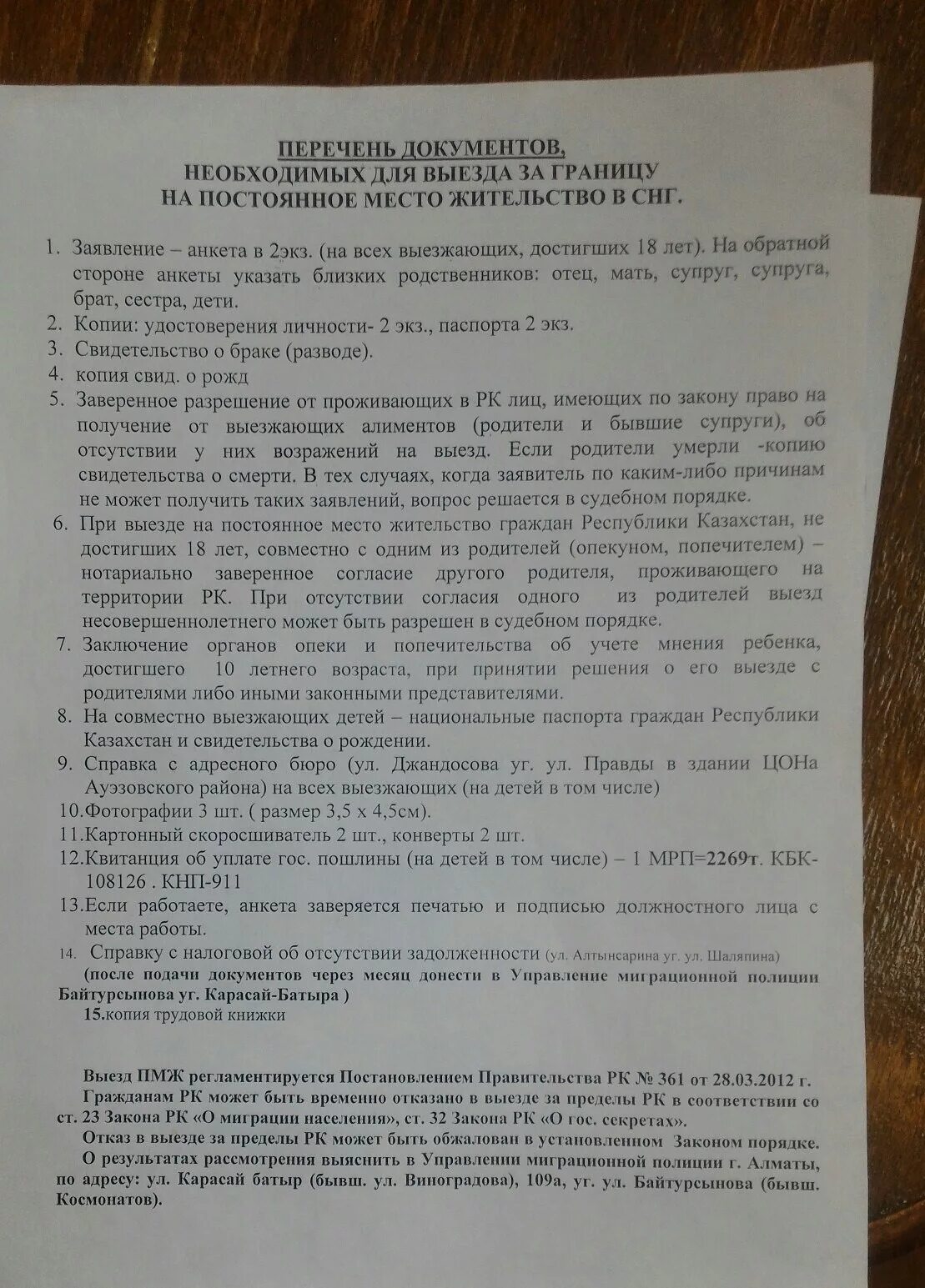 ПЕРЕЧЕНЬ ДОКУМЕНТОВ,
НЕОБХОДИМЫХ ДЛЯ ВЫЕЗДА ЗА ГРАНИЦУ
НА ПОСТОЯННОЕ МЕСТО ЖИТЕЛЬСТВО В СНГ.

1. Заявление – анкета в 2экз. (на всех выезжающих, достигших 18 лет). На обратной стороне анкеты указать близких родственников: отец, мать, супруг, супруга, брат, сестра, дети.
2. Копии: удостоверения личности- 2 экз., паспорта 2 экз.
3. Свидетельство о браке (разводе).
4. копия свид. о рожд
5. Заверенное разрешение от проживающих в РК лиц, имеющих по закону право на получение от выезжающих алиментов (родители и бывшие супруги), об отсутствии у них возражений на выезд. Если родители умерли -копию свидетельства о смерти. В тех случаях, когда заявитель по каким-либо причинам не может получить таких заявлений, вопрос решается в судебном порядке.
6. При выезде на постоянное место жительство граждан Республики Казахстан, не достигших 18 лет, совместно с одним из родителей (опекуном, попечителем) – нотариально заверенное согласие другого родителя, проживающего на территории РК. При отсутствии согласия одного из родителей выезд несовершеннолетнего может быть разрешен в судебном порядке.
7. Заключение органов опеки и попечительства об учете мнения ребенка, достигшего 10 летнего возраста, при принятии решения о его выезде с родителями либо иными законными представителями.
8. На совместно выезжающих детей – национальные паспорта граждан Республики Казахстан и свидетельства о рождении.
9. Справка с адресного бюро (ул. Джандосова уг. ул. Правды в здании ЦОНа Ауэзовского района) на всех выезжающих (на детей в том числе)
10.Фотографии 3 шт. ( размер 3,5 х 4,5см).
11.Картонный скоросшиватель 2 шт., конверты 2 шт.
12.Квитанция об уплате гос. пошлины (на детей в том числе) – 1 МРП=2269т. КБК-108126 . КНП-911
13.Если работаете, анкета заверяется печатью и подписью должностного лица с места работы.
14. Справку с налоговой об отсутствии задолженности (ул. Алтынсарина уг. ул. Шаляпина) (после подачи документов через месяц донести в Управление миграционной полиции Байтурсынова уг. Карасай-Батыра )
15.копия трудовой книжки

Выезд ПМЖ регламентируется Постановлением Правительства РК № 361 от 28.03.2012 г.
Гражданам РК может быть временно отказано в выезде за пределы РК в соответствии со ст. 23 Закона РК «О миграции населения», ст. 32 Закона РК «О гос. секретах».
Отказ в выезде за пределы РК может быть обжалован в установленном Законом порядке.
О результатах рассмотрения выяснить в Управлении миграционной полиции г. Алматы, по адресу: ул. Карасай батыр (бывш. ул. Виноградова), 109а, уг. ул. Байтурсынова (бывш. Космонатов).